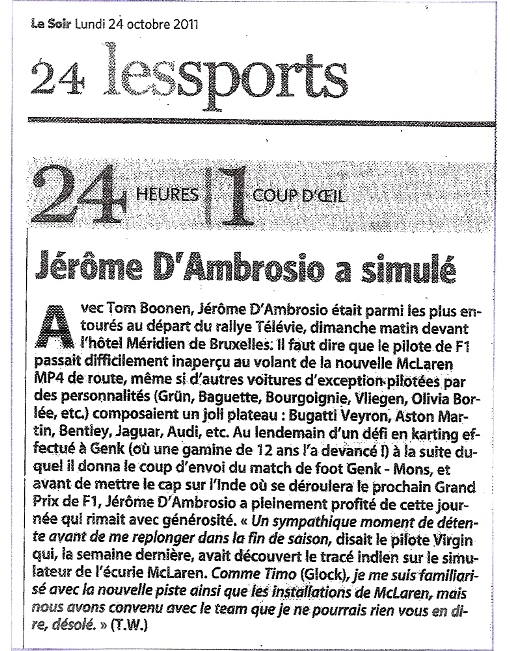 Le Soir Lundi 24 octobre 2011

24 lessports

24 HEURES | 1 COUP D'ŒIL

Jérôme D'Ambrosio a simulé

Avec Tom Boonen, Jérôme D'Ambrosio était parmi les plus entourés au départ du rallye Télévie, dimanche matin devant l'hôtel Méridien de Bruxelles. Il faut dire que le pilote de F1 passait difficilement inaperçu au volant de la nouvelle McLaren MP4 de route, même si d'autres voitures d'exception pilotées par des personnalités (Grün, Baguette, Bourgoignie, Vliegen, Olivia Borlée, etc.) composaient un joli plateau : Bugatti Veyron, Aston Martin, Bentley, Jaguar, Audi, etc. Au lendemain d'un défi en karting effectué à Genk (où une gamine de 12 ans l'a devancé !) à la suite duquel il donna le coup d'envoi du match de foot Genk - Mons, et avant de mettre le cap sur l'Inde où se déroulera le prochain Grand Prix de F1, Jérôme D'Ambrosio a pleinement profité de cette journée qui rimait avec générosité. « Un sympathique moment de détente avant de me replonger dans la fin de saison, disait le pilote Virgin qui, la semaine dernière, avait découvert le tracé indien sur le simulateur de l'écurie McLaren. Comme Timo (Glock), je me suis familiarisé avec la nouvelle piste ainsi que les installations de McLaren, mais nous avons convenu avec le team que je ne pourrais rien vous en dire, désolé. » (T.W.)